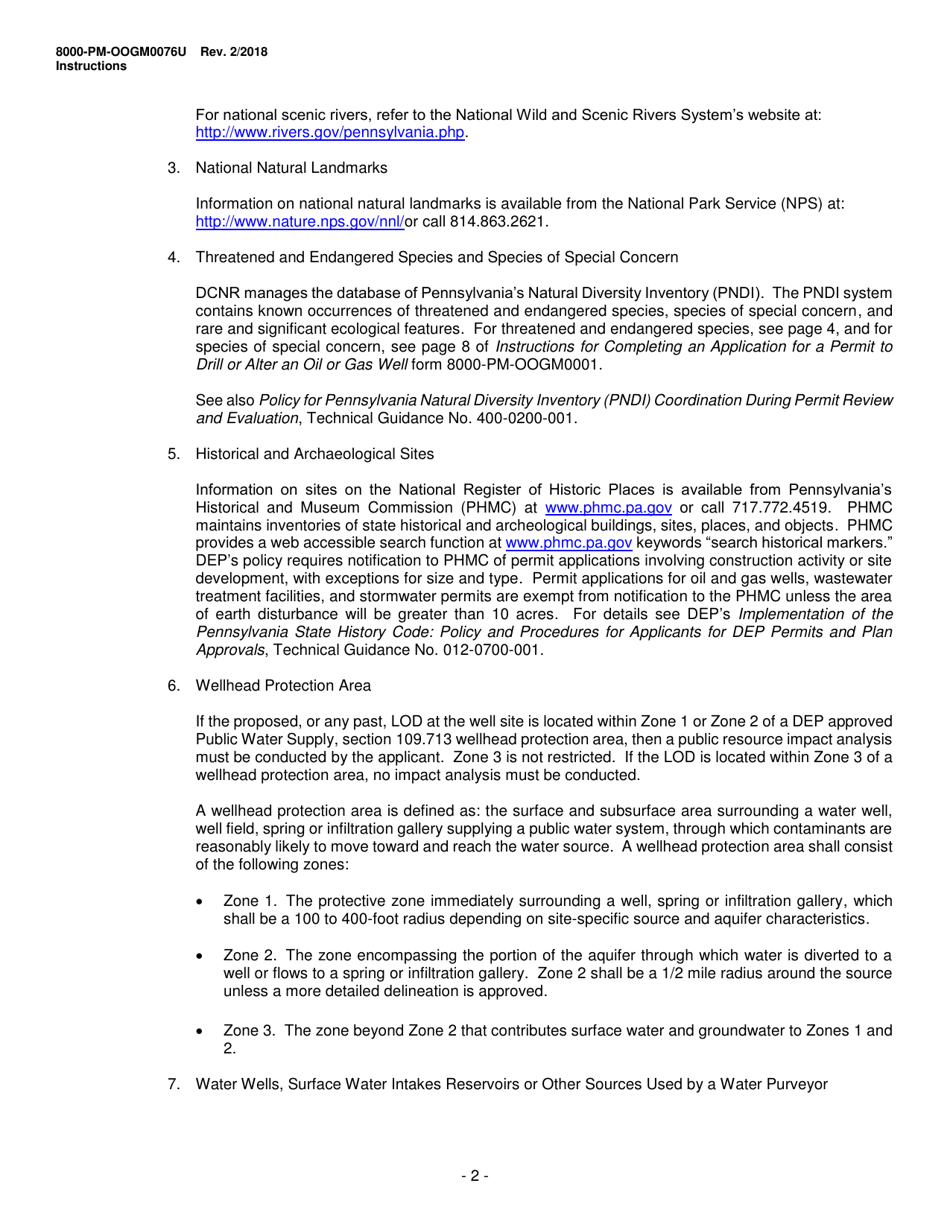 8000-PM-OOGM0076U Rev. 2/2018
Instructions

For national scenic rivers, refer to the National Wild and Scenic Rivers System's website at: http://www.rivers.gov/pennsylvania.php.

3. National Natural Landmarks

Information on national natural landmarks is available from the National Park Service (NPS) at: http://www.nature.nps.gov/nnl/or call 814.863.2621.

4. Threatened and Endangered Species and Species of Special Concern

DCNR manages the database of Pennsylvania's Natural Diversity Inventory (PNDI). The PNDI system contains known occurrences of threatened and endangered species, species of special concern, and rare and significant ecological features. For threatened and endangered species, see page 4, and for species of special concern, see page 8 of Instructions for Completing an Application for a Permit to Drill or Alter an Oil or Gas Well form 8000-PM-OOGM0001.

See also Policy for Pennsylvania Natural Diversity Inventory (PNDI) Coordination During Permit Review and Evaluation, Technical Guidance No. 400-0200-001.

5. Historical and Archaeological Sites

Information on sites on the National Register of Historic Places is available from Pennsylvania's Historical and Museum Commission (PHMC) at www.phmc.pa.gov or call 717.772.4519. PHMC maintains inventories of state historical and archeological buildings, sites, places, and objects. PHMC provides a web accessible search function at www.phmc.pa.gov keywords "search historical markers." DEP's policy requires notification to PHMC of permit applications involving construction activity or site development, with exceptions for size and type. Permit applications for oil and gas wells, wastewater treatment facilities, and stormwater permits are exempt from notification to the PHMC unless the area of earth disturbance will be greater than 10 acres. For details see DEP's Implementation of the Pennsylvania State History Code: Policy and Procedures for Applicants for DEP Permits and Plan Approvals, Technical Guidance No. 012-0700-001.

6. Wellhead Protection Area

If the proposed, or any past, LOD at the well site is located within Zone 1 or Zone 2 of a DEP approved Public Water Supply, section 109.713 wellhead protection area, then a public resource impact analysis must be conducted by the applicant. Zone 3 is not restricted. If the LOD is located within Zone 3 of a wellhead protection area, no impact analysis must be conducted.

A wellhead protection area is defined as: the surface and subsurface area surrounding a water well, well field, spring or infiltration gallery supplying a public water system, through which contaminants are reasonably likely to move toward and reach the water source. A wellhead protection area shall consist of the following zones:

• Zone 1. The protective zone immediately surrounding a well, spring or infiltration gallery, which shall be a 100 to 400-foot radius depending on site-specific source and aquifer characteristics.

• Zone 2. The zone encompassing the portion of the aquifer through which water is diverted to a well or flows to a spring or infiltration gallery. Zone 2 shall be a 1/2 mile radius around the source unless a more detailed delineation is approved.

• Zone 3. The zone beyond Zone 2 that contributes surface water and groundwater to Zones 1 and 2.

7. Water Wells, Surface Water Intakes Reservoirs or Other Sources Used by a Water Purveyor

- 2 -